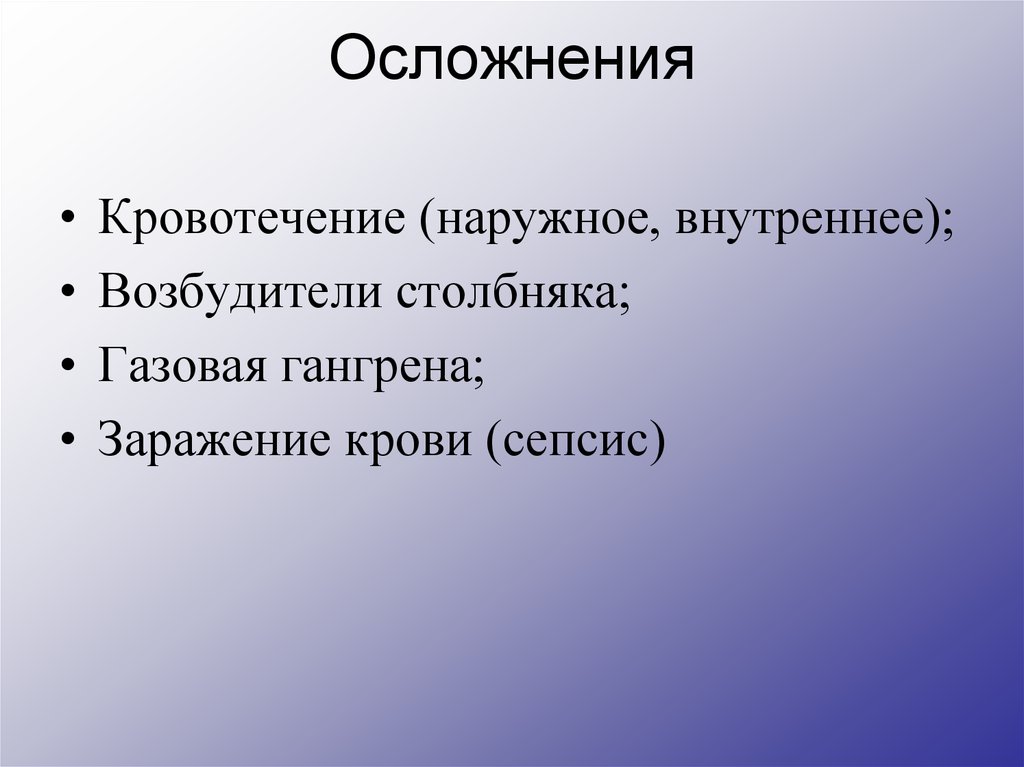 Осложнения

• Кровотечение (наружное, внутреннее);
• Возбудители столбняка;
• Газовая гангрена;
• Заражение крови (сепсис)